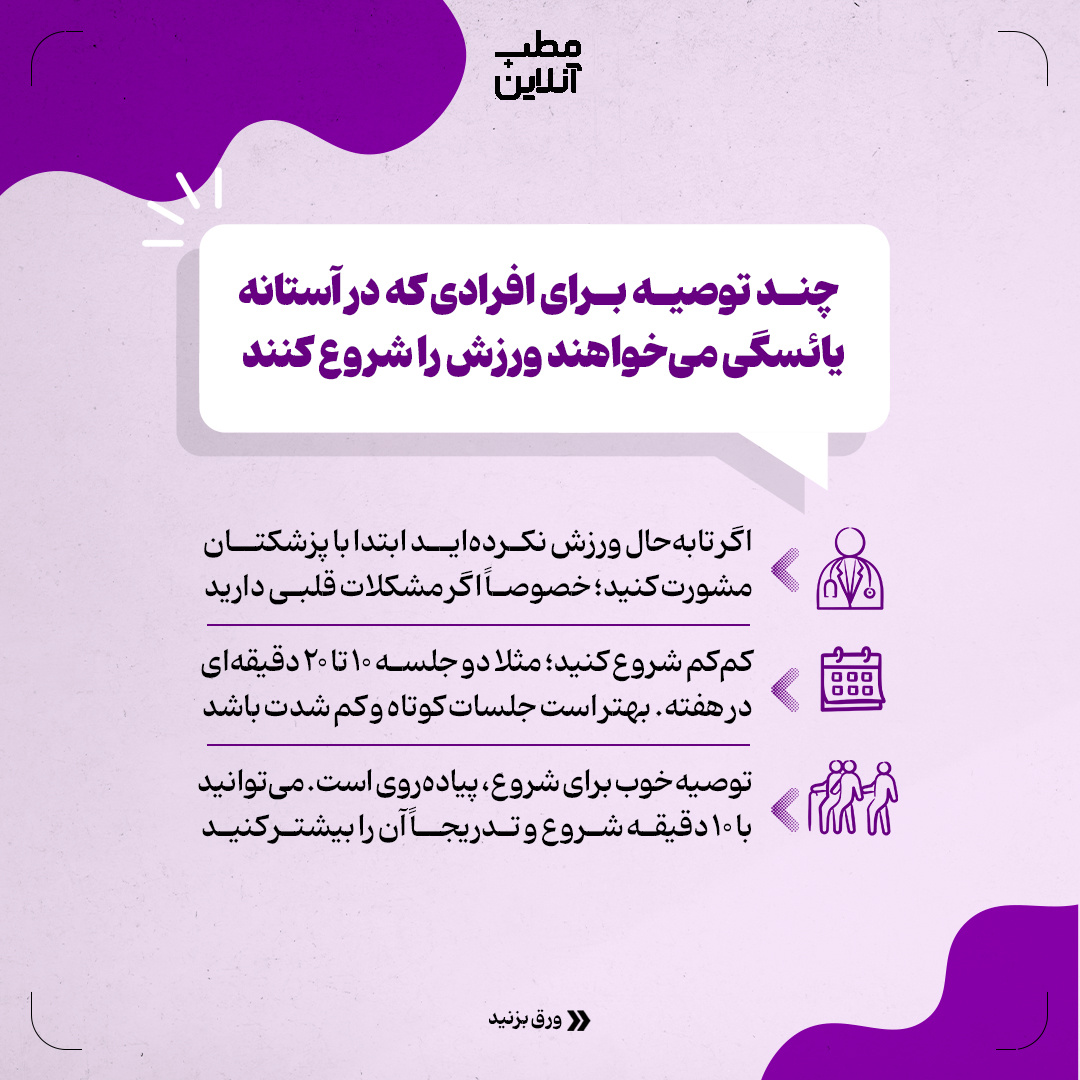 مطب آنلاین

چند توصیه برای افرادی که در آستانه یائسگی می‌خواهند ورزش را شروع کنند

اگر تا به حال ورزش نکرده‌اید ابتدا با پزشکتان مشورت کنید؛ خصوصاً اگر مشکلات قلبی دارید

کم‌کم شروع کنید؛ مثلا دو جلسه ۱۰ تا ۲۰ دقیقه‌ای در هفته. بهتر است جلسات کوتاه و کم شدت باشد

توصیه خوب برای شروع، پیاده‌روی است. می‌توانید با ۱۰ دقیقه شروع و تدریجاً آن را بیشتر کنید

ورق بزنید